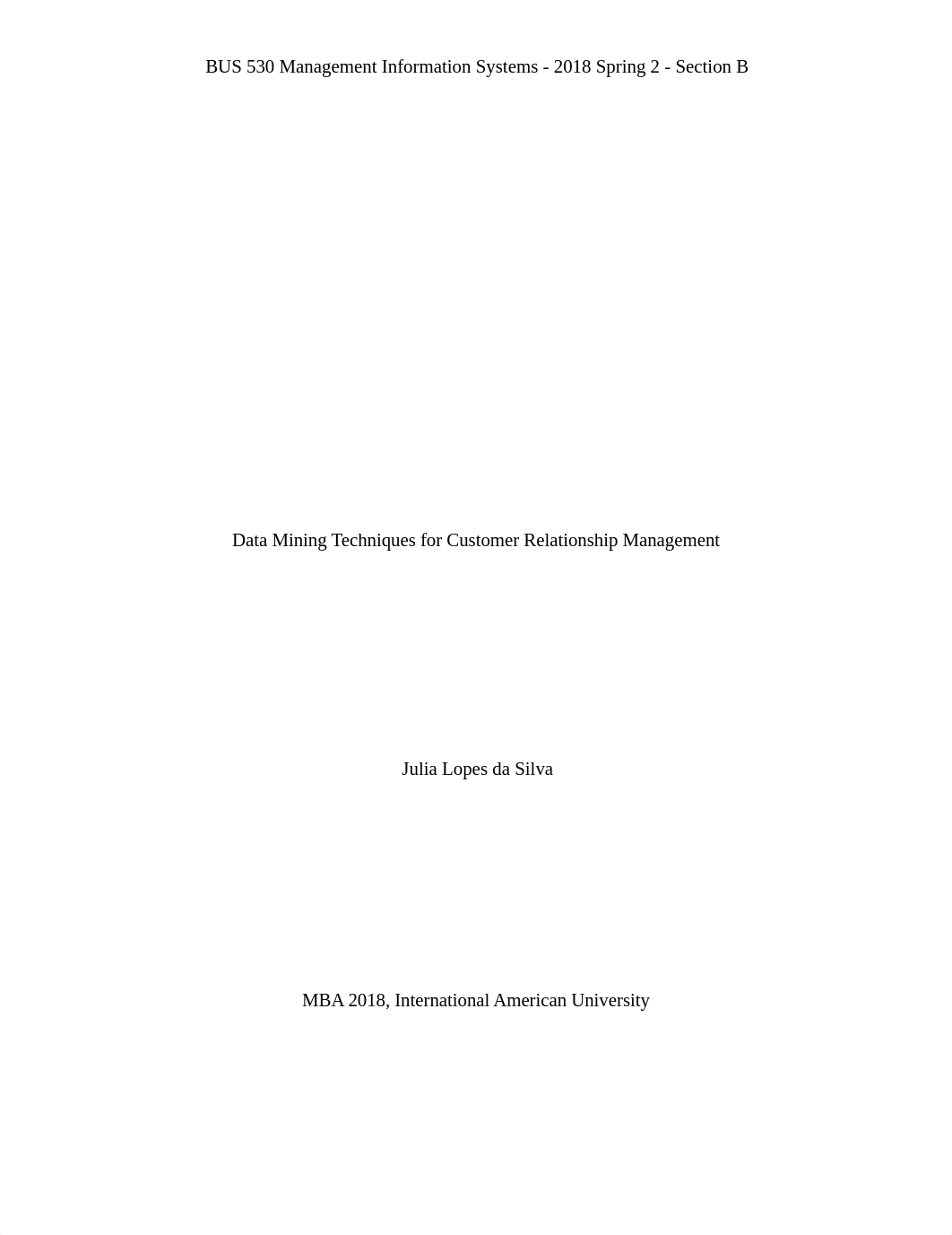 BUS 530 Management Information Systems - 2018 Spring 2 - Section B

Data Mining Techniques for Customer Relationship Management

Julia Lopes da Silva

MBA 2018, International American University